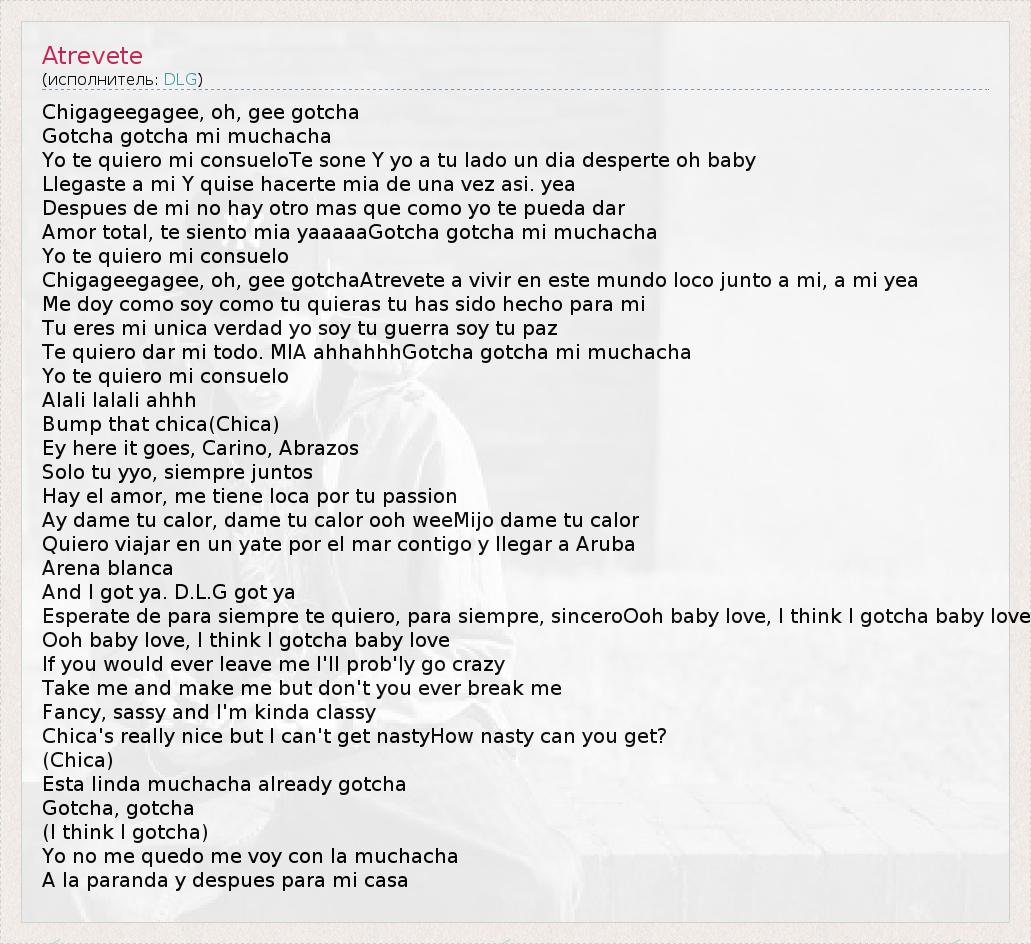 Atrevete
(исполнитель: DLG)

Chigageegagee, oh, gee gotcha
Gotcha gotcha mi muchacha
Yo te quiero mi consueloTe sone Y yo a tu lado un dia desperte oh baby
Llegaste a mi Y quise hacerte mia de una vez asi. yea
Despues de mi no hay otro mas que como yo te pueda dar
Amor total, te siento mia yaaaaaGotcha gotcha mi muchacha
Yo te quiero mi consuelo
Chigageegagee, oh, gee gotchaAtrevete a vivir en este mundo loco junto a mi, a mi yea
Me doy como soy como tu quieras tu has sido hecho para mi
Tu eres mi unica verdad yo soy tu guerra soy tu paz
Te quiero dar mi todo. MIA ahhahhhGotcha gotcha mi muchacha
Yo te quiero mi consuelo
Alali lalali ahhh
Bump that chica(Chica)
Ey here it goes, Carino, Abrazos
Solo tu yyo, siempre juntos
Hay el amor, me tiene loca por tu passion
Ay dame tu calor, dame tu calor ooh weeMijo dame tu calor
Quiero viajar en un yate por el mar contigo y llegar a Aruba
Arena blanca
And I got ya. D.L.G got ya
Esperate de para siempre te quiero, para siempre, sinceroOoh baby love, I think I gotcha baby love
Ooh baby love, I think I gotcha baby love
If you would ever leave me I'll prob'ly go crazy
Take me and make me but don't you ever break me
Fancy, sassy and I'm kinda classy
Chica's really nice but I can't get nastyHow nasty can you get?
(Chica)
Esta linda muchacha already gotcha
Gotcha, gotcha
(I think I gotcha)
Yo no me quedo me voy con la muchacha
A la paranda y despues para mi casa